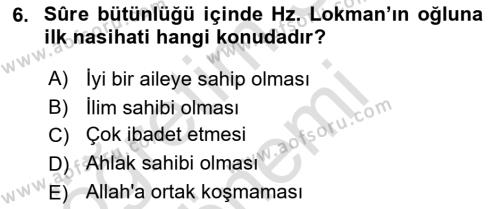 6. Sûre bütünlüğü içinde Hz. Lokman'ın oğluna ilk nasihati hangi konudadır?

A) İyi bir aileye sahip olması
B) İlim sahibi olması
C) Çok ibadet etmesi
D) Ahlak sahibi olması
E) Allah'a ortak koşmaması

www.aofsoru.com